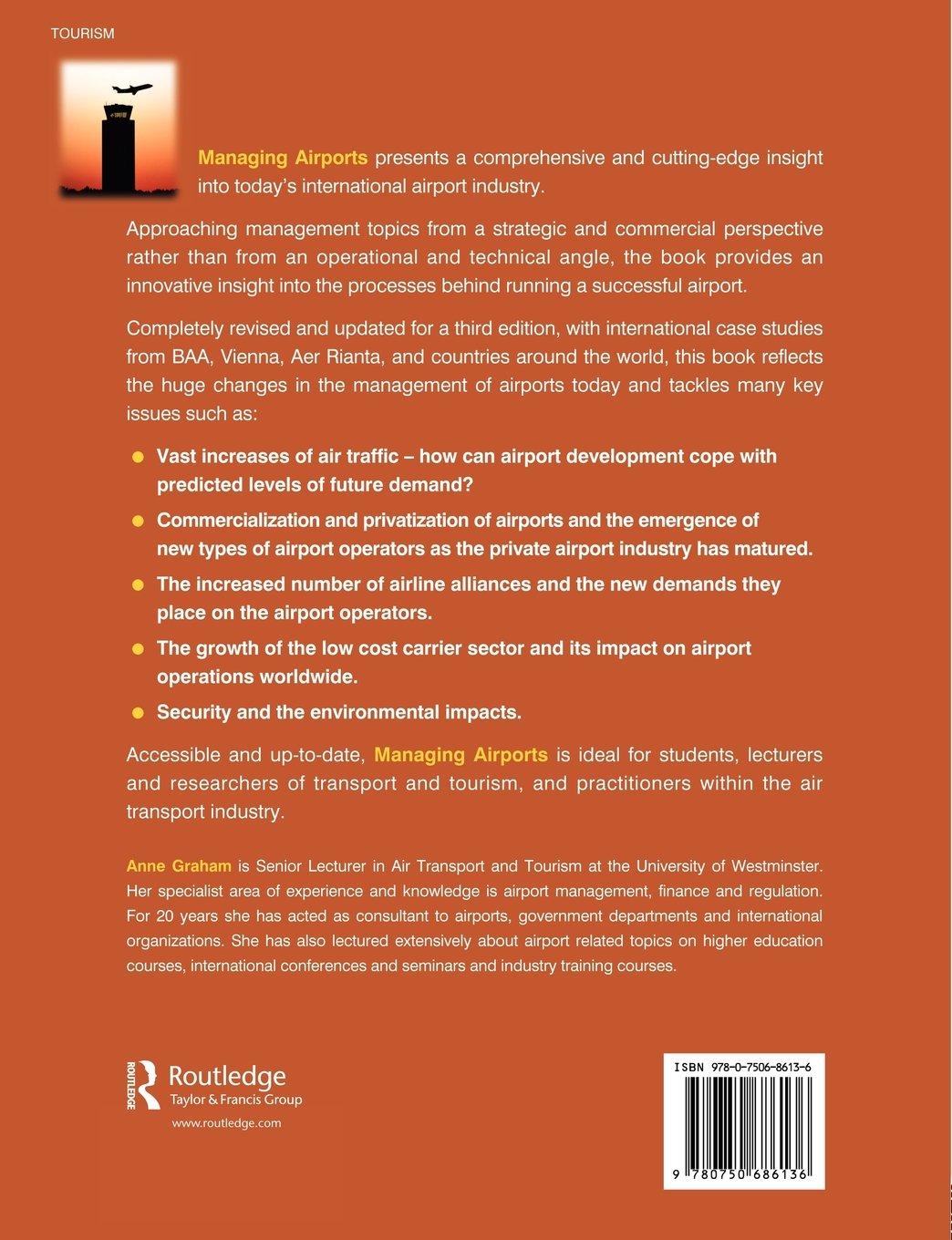 TOURISM

Managing Airports presents a comprehensive and cutting-edge insight into today's international airport industry.

Approaching management topics from a strategic and commercial perspective rather than from an operational and technical angle, the book provides an innovative insight into the processes behind running a successful airport.

Completely revised and updated for a third edition, with international case studies from BAA, Vienna, Aer Rianta, and countries around the world, this book reflects the huge changes in the management of airports today and tackles many key issues such as:

• Vast increases of air traffic – how can airport development cope with predicted levels of future demand?
• Commercialization and privatization of airports and the emergence of new types of airport operators as the private airport industry has matured.
• The increased number of airline alliances and the new demands they place on the airport operators.
• The growth of the low cost carrier sector and its impact on airport operations worldwide.
• Security and the environmental impacts.

Accessible and up-to-date, Managing Airports is ideal for students, lecturers and researchers of transport and tourism, and practitioners within the air transport industry.

Anne Graham is Senior Lecturer in Air Transport and Tourism at the University of Westminster. Her specialist area of experience and knowledge is airport management, finance and regulation. For 20 years she has acted as consultant to airports, government departments and international organizations. She has also lectured extensively about airport related topics on higher education courses, international conferences and seminars and industry training courses.

ROUTLEDGE
Routledge
Taylor & Francis Group
www.routledge.com

ISBN 978-0-7506-8613-6

9 780750 686136